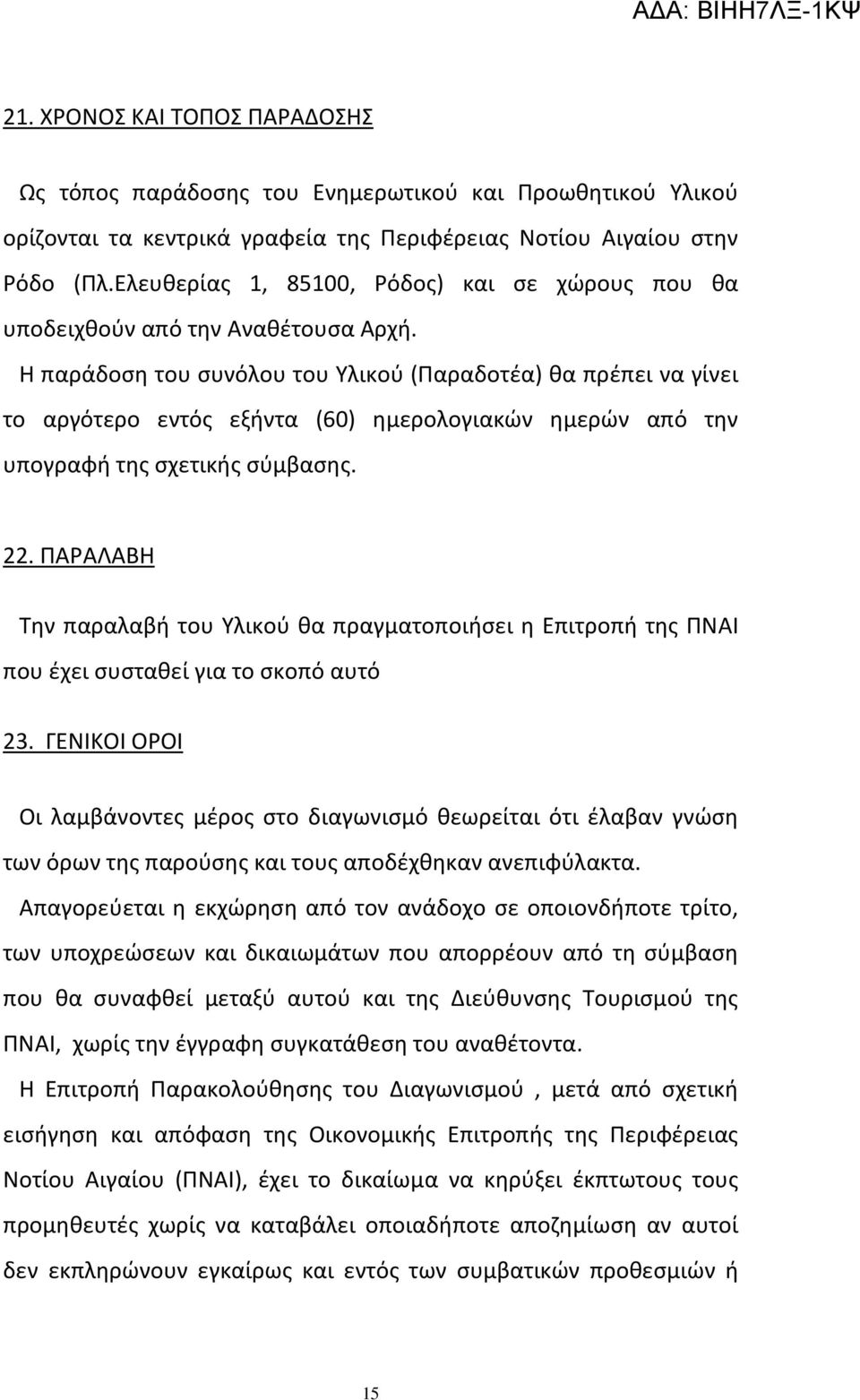 ΑΔΑ: ΒΙΗΗ7ΛΞ-1ΚΨ

21. ΧΡΟΝΟΣ ΚΑΙ ΤΟΠΟΣ ΠΑΡΑΔΟΣΗΣ

Ως τόπος παράδοσης του Ενημερωτικού και Προωθητικού Υλικού ορίζονται τα κεντρικά γραφεία της Περιφέρειας Νοτίου Αιγαίου στην Ρόδο (Πλ.Ελευθερίας 1, 85100, Ρόδος) και σε χώρους που θα υποδειχθούν από την Αναθέτουσα Αρχή.

Η παράδοση του συνόλου του Υλικού (Παραδοτέα) θα πρέπει να γίνει το αργότερο εντός εξήντα (60) ημερολογιακών ημερών από την υπογραφή της σχετικής σύμβασης.

22. ΠΑΡΑΛΑΒΗ

Την παραλαβή του Υλικού θα πραγματοποιήσει η Επιτροπή της ΠΝΑΙ που έχει συσταθεί για το σκοπό αυτό

23. ΓΕΝΙΚΟΙ ΟΡΟΙ

Οι λαμβάνοντες μέρος στο διαγωνισμό θεωρείται ότι έλαβαν γνώση των όρων της παρούσης και τους αποδέχθηκαν ανεπιφύλακτα.

Απαγορεύεται η εκχώρηση από τον ανάδοχο σε οποιονδήποτε τρίτο, των υποχρεώσεων και δικαιωμάτων που απορρέουν από τη σύμβαση που θα συναφθεί μεταξύ αυτού και της Διεύθυνσης Τουρισμού της ΠΝΑΙ, χωρίς την έγγραφη συγκατάθεση του αναθέτοντα.

Η Επιτροπή Παρακολούθησης του Διαγωνισμού , μετά από σχετική εισήγηση και απόφαση της Οικονομικής Επιτροπής της Περιφέρειας Νοτίου Αιγαίου (ΠΝΑΙ), έχει το δικαίωμα να κηρύξει έκπτωτους τους προμηθευτές χωρίς να καταβάλει οποιαδήποτε αποζημίωση αν αυτοί δεν εκπληρώνουν εγκαίρως και εντός των συμβατικών προθεσμιών ή

15